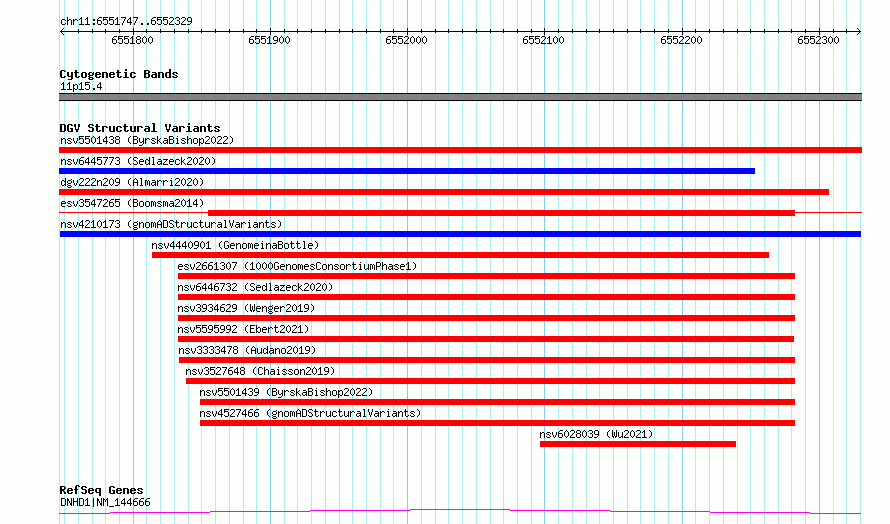 chr11:6551747..6552329

6551800
6551900
6552000
6552100
6552200
6552300

Cytogenetic Bands
11p15.4

DGV Structural Variants
nsv5501438 (ByrskaBishop2022)
nsv6445773 (Sedlazeck2020)
dgv222n209 (Almarri2020)
esv3547265 (Boomsma2014)
nsv4210173 (gnomADStructuralVariants)
nsv4440901 (GenomeinaBottle)
esv2661307 (1000GenomesConsortiumPhase1)
nsv6446732 (Sedlazeck2020)
nsv3934629 (Wenger2019)
nsv5595992 (Ebert2021)
nsv3333478 (Audano2019)
nsv3527648 (Chaisson2019)
nsv5501439 (ByrskaBishop2022)
nsv4527466 (gnomADStructuralVariants)
nsv6028039 (Wu2021)

RefSeq Genes
DNHD1|NM_144666